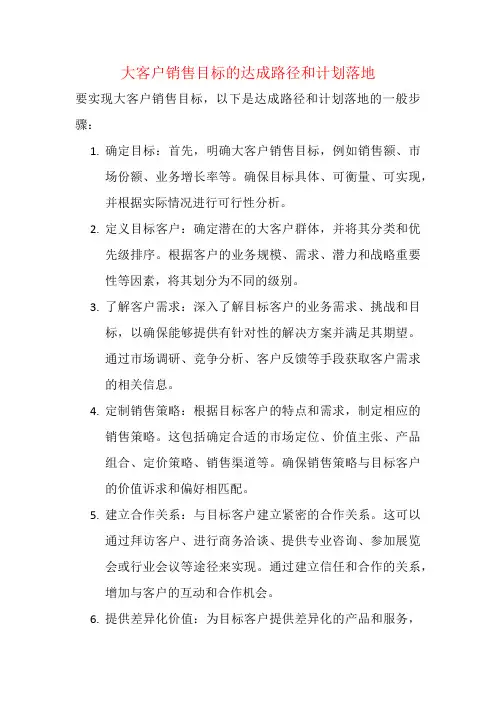 大客户销售目标的达成路径和计划落地

要实现大客户销售目标，以下是达成路径和计划落地的一般步骤：

1. 确定目标：首先，明确大客户销售目标，例如销售额、市场份额、业务增长率等。确保目标具体、可衡量、可实现，并根据实际情况进行可行性分析。

2. 定义目标客户：确定潜在的大客户群体，并将其分类和优先级排序。根据客户的业务规模、需求、潜力和战略重要性等因素，将其划分为不同的级别。

3. 了解客户需求：深入了解目标客户的业务需求、挑战和目标，以确保能够提供有针对性的解决方案并满足其期望。通过市场调研、竞争分析、客户反馈等手段获取客户需求的相关信息。

4. 定制销售策略：根据目标客户的特点和需求，制定相应的销售策略。这包括确定合适的市场定位、价值主张、产品组合、定价策略、销售渠道等。确保销售策略与目标客户的价值诉求和偏好相匹配。

5. 建立合作关系：与目标客户建立紧密的合作关系。这可以通过拜访客户、进行商务洽谈、提供专业咨询、参加展览会或行业会议等途径来实现。通过建立信任和合作的关系，增加与客户的互动和合作机会。

6. 提供差异化价值：为目标客户提供差异化的产品和服务，